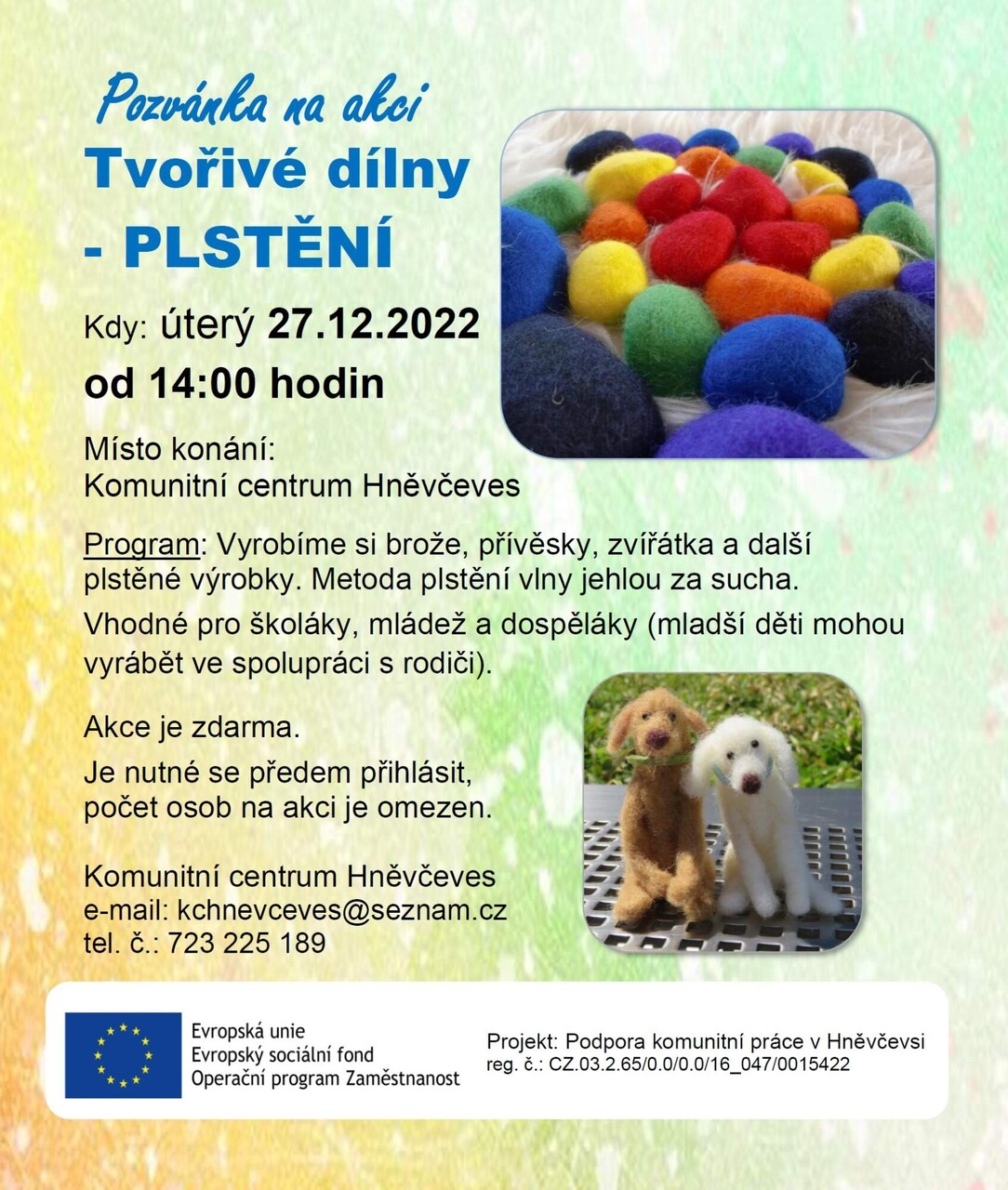 Pozvánka na akci

Tvořivé dílny - PLSTĚNÍ

Kdy: úterý 27.12.2022 od 14:00 hodin

Místo konání:
Komunitní centrum Hněvčeves

Program: Vyrobíme si brože, přívěsky, zvířátka a další plstěné výrobky. Metoda plstění vlny jehlou za sucha.

Vhodné pro školáky, mládež a dospěláky (mladší děti mohou vyrábět ve spolupráci s rodiči).

Akce je zdarma.

Je nutné se předem přihlásit, počet osob na akci je omezen.

Komunitní centrum Hněvčeves
e-mail: kchnevceves@seznam.cz
tel. č.: 723 225 189

Evropská unie
Evropský sociální fond
Operační program Zaměstnanost

Projekt: Podpora komunitní práce v Hněvčevsi
reg. č.: CZ.03.2.65/0.0/0.0/16_047/0015422